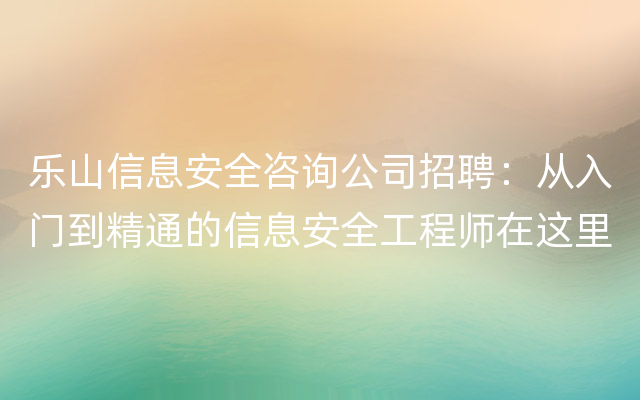 乐山信息安全咨询公司招聘：从入门到精通的信息安全工程师在这里